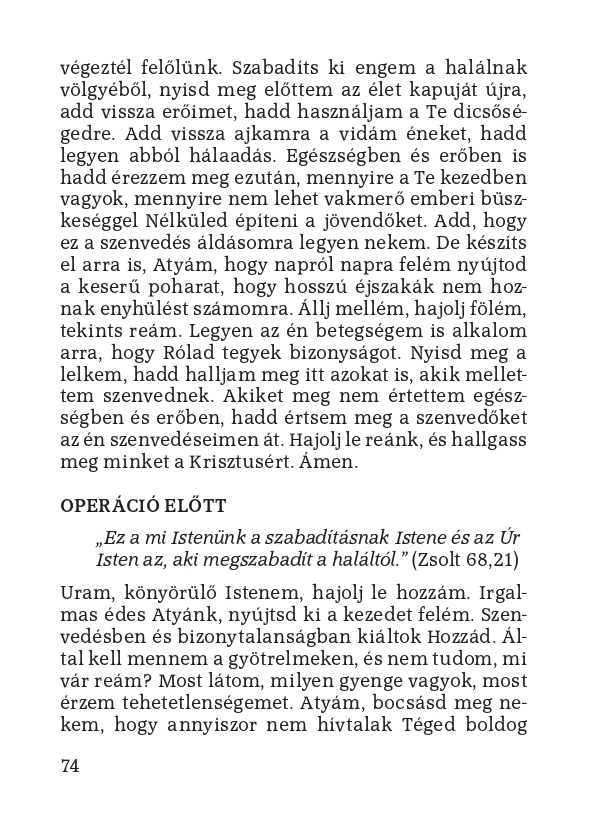 végeztél felőlünk. Szabadíts ki engem a halálnak völgyéből, nyisd meg előttem az élet kapuját újra, add vissza erőimet, hadd használjam a Te dicsőségedre. Add vissza ajkamra a vidám éneket, hadd legyen abból hálaadás. Egészségben és erőben is hadd érezzem meg ezután, mennyire a Te kezedben vagyok, mennyire nem lehet vakmerő emberi büszkeséggel Nélküled építeni a jövendőket. Add, hogy ez a szenvedés áldásomra legyen nekem. De készíts el arra is, Atyám, hogy napról napra felém nyújtod a keserű poharat, hogy hosszú éjszakák nem hoznak enyhülést számomra. Állj mellém, hajolj fölém, tekints reám. Legyen az én betegségem is alkalom arra, hogy Rólad tegyek bizonyságot. Nyisd meg a lelkem, hadd halljam meg itt azokat is, akik mellettem szenvednek. Akiket meg nem értettem egészségben és erőben, hadd értsem meg a szenvedőket az én szenvedéseimen át. Hajolj le reánk, és hallgass meg minket a Krisztusért. Ámen.

OPERÁCIÓ ELŐTT

„Ez a mi Istenünk a szabadításnak Istene és az Úr Isten az, aki megszabadít a haláltól." (Zsolt 68,21)

Uram, könyörülő Istenem, hajolj le hozzám. Irgalmas édes Atyánk, nyújtsd ki a kezedet felém. Szenvedésben és bizonytalanságban kiáltok Hozzád. Által kell mennem a gyötrelmeken, és nem tudom, mi vár reám? Most látom, milyen gyenge vagyok, most érzem tehetetlenségemet. Atyám, bocsásd meg nekem, hogy annyiszor nem hívtalak Téged boldog

74